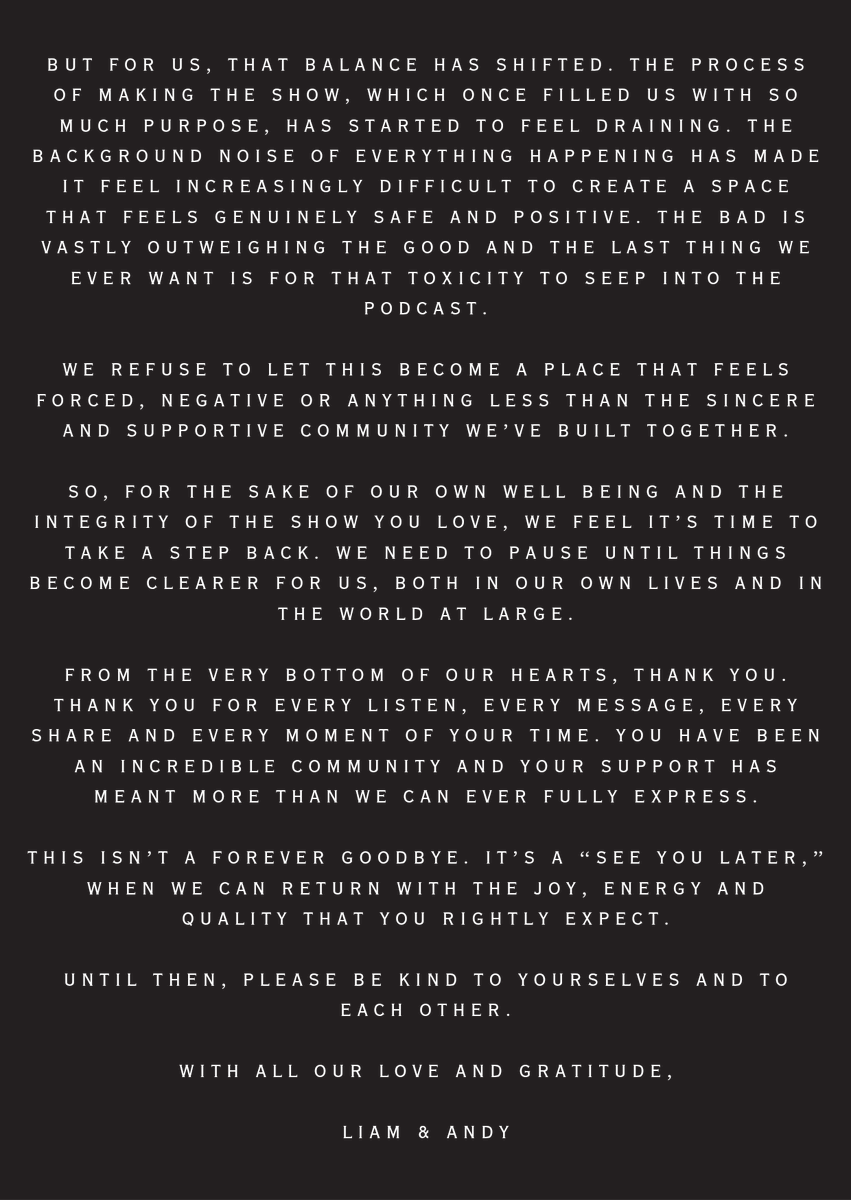 BUT FOR US, THAT BALANCE HAS SHIFTED. THE PROCESS OF MAKING THE SHOW, WHICH ONCE FILLED US WITH SO MUCH PURPOSE, HAS STARTED TO FEEL DRAINING. THE BACKGROUND NOISE OF EVERYTHING HAPPENING HAS MADE IT FEEL INCREASINGLY DIFFICULT TO CREATE A SPACE THAT FEELS GENUINELY SAFE AND POSITIVE. THE BAD IS VASTLY OUTWEIGHING THE GOOD AND THE LAST THING WE EVER WANT IS FOR THAT TOXICITY TO SEEP INTO THE PODCAST.

WE REFUSE TO LET THIS BECOME A PLACE THAT FEELS FORCED, NEGATIVE OR ANYTHING LESS THAN THE SINCERE AND SUPPORTIVE COMMUNITY WE'VE BUILT TOGETHER.

SO, FOR THE SAKE OF OUR OWN WELL BEING AND THE INTEGRITY OF THE SHOW YOU LOVE, WE FEEL IT'S TIME TO TAKE A STEP BACK. WE NEED TO PAUSE UNTIL THINGS BECOME CLEARER FOR US, BOTH IN OUR OWN LIVES AND IN THE WORLD AT LARGE.

FROM THE VERY BOTTOM OF OUR HEARTS, THANK YOU. THANK YOU FOR EVERY LISTEN, EVERY MESSAGE, EVERY SHARE AND EVERY MOMENT OF YOUR TIME. YOU HAVE BEEN AN INCREDIBLE COMMUNITY AND YOUR SUPPORT HAS MEANT MORE THAN WE CAN EVER FULLY EXPRESS.

THIS ISN'T A FOREVER GOODBYE. IT'S A "SEE YOU LATER," WHEN WE CAN RETURN WITH THE JOY, ENERGY AND QUALITY THAT YOU RIGHTLY EXPECT.

UNTIL THEN, PLEASE BE KIND TO YOURSELVES AND TO EACH OTHER.

WITH ALL OUR LOVE AND GRATITUDE,

LIAM & ANDY